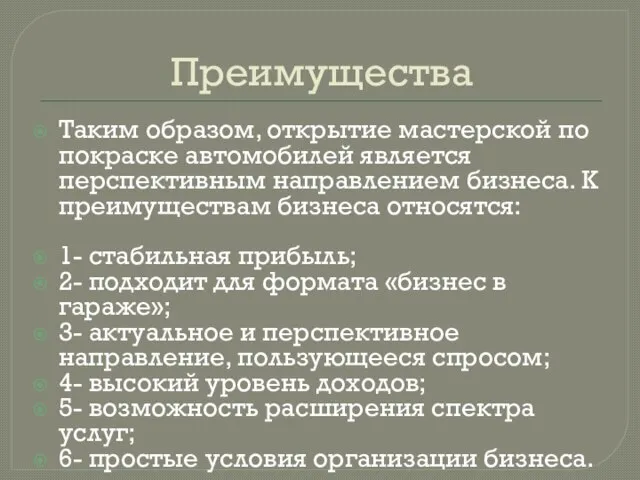 Преимущества

Таким образом, открытие мастерской по покраске автомобилей является перспективным направлением бизнеса. К преимуществам бизнеса относятся:

1- стабильная прибыль;
2- подходит для формата «бизнес в гараже»;
3- актуальное и перспективное направление, пользующееся спросом;
4- высокий уровень доходов;
5- возможность расширения спектра услуг;
6- простые условия организации бизнеса.